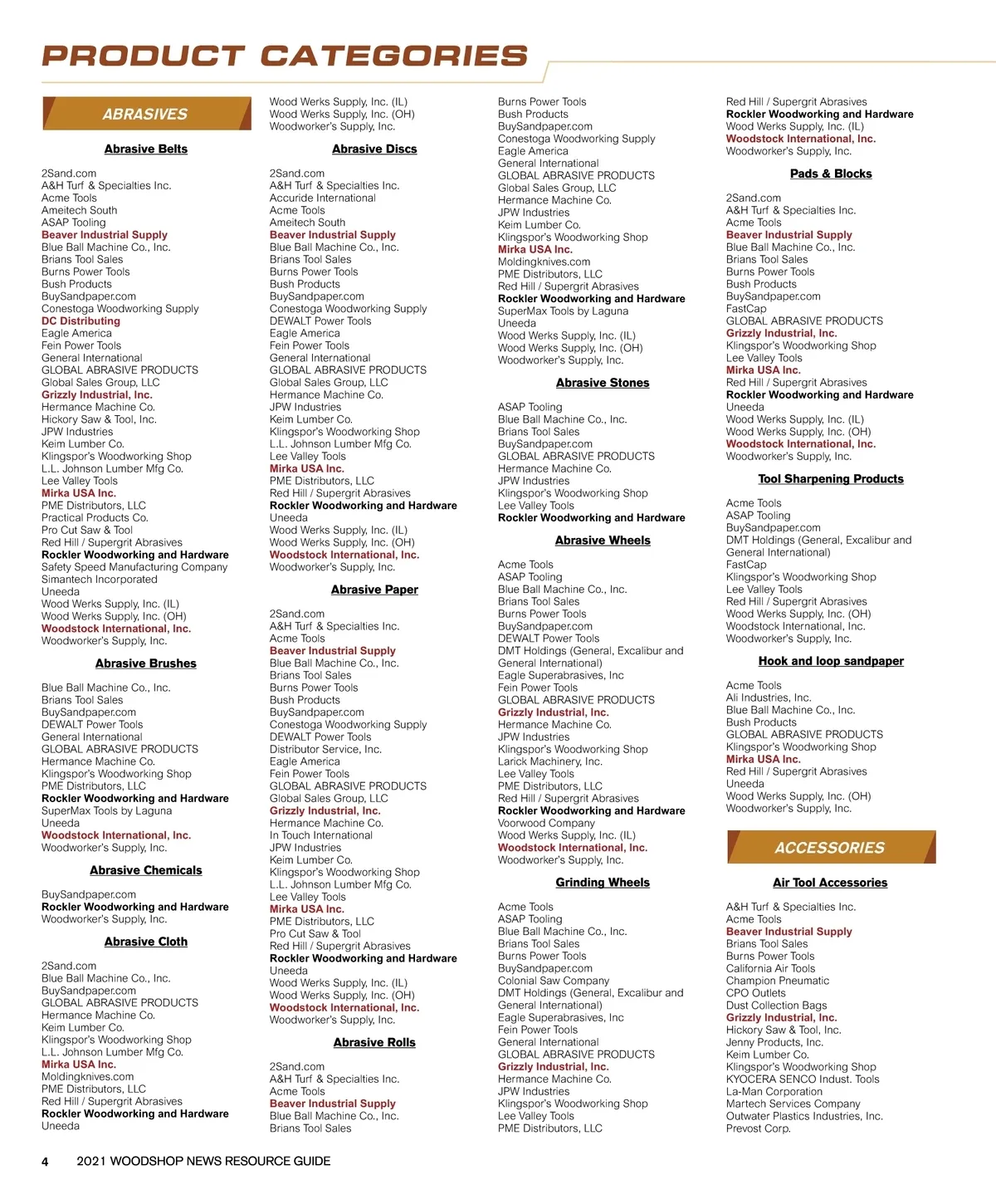 PRODUCT CATEGORIES

ABRASIVES

Abrasive Belts

2Sand.com
A&H Turf & Specialties Inc.
Acme Tools
Ameitech South
ASAP Tooling
Beaver Industrial Supply
Blue Ball Machine Co., Inc.
Brians Tool Sales
Burns Power Tools
Bush Products
BuySandpaper.com
Conestoga Woodworking Supply
DC Distributing
Eagle America
Fein Power Tools
General International
GLOBAL ABRASIVE PRODUCTS
Global Sales Group, LLC
Grizzly Industrial, Inc.
Hermance Machine Co.
Hickory Saw & Tool, Inc.
JPW Industries
Keim Lumber Co.
Klingspor's Woodworking Shop
L.L. Johnson Lumber Mfg Co.
Lee Valley Tools
Mirka USA Inc.
PME Distributors, LLC
Practical Products Co.
Pro Cut Saw & Tool
Red Hill / Supergrit Abrasives
Rockler Woodworking and Hardware
Safety Speed Manufacturing Company
Simantech Incorporated
Uneeda
Wood Werks Supply, Inc. (IL)
Wood Werks Supply, Inc. (OH)
Woodstock International, Inc.
Woodworker's Supply, Inc.

Abrasive Brushes

Blue Ball Machine Co., Inc.
Brians Tool Sales
BuySandpaper.com
DEWALT Power Tools
General International
GLOBAL ABRASIVE PRODUCTS
Hermance Machine Co.
Klingspor's Woodworking Shop
PME Distributors, LLC
Rockler Woodworking and Hardware
SuperMax Tools by Laguna
Uneeda
Woodstock International, Inc.
Woodworker's Supply, Inc.

Abrasive Chemicals

BuySandpaper.com
Rockler Woodworking and Hardware
Woodworker's Supply, Inc.

Abrasive Cloth

2Sand.com
Blue Ball Machine Co., Inc.
BuySandpaper.com
GLOBAL ABRASIVE PRODUCTS
Hermance Machine Co.
Keim Lumber Co.
Klingspor's Woodworking Shop
L.L. Johnson Lumber Mfg Co.
Mirka USA Inc.
Moldingknives.com
PME Distributors, LLC
Red Hill / Supergrit Abrasives
Rockler Woodworking and Hardware
Uneeda

Wood Werks Supply, Inc. (IL)
Wood Werks Supply, Inc. (OH)
Woodworker's Supply, Inc.

Abrasive Discs

2Sand.com
A&H Turf & Specialties Inc.
Accuride International
Acme Tools
Ameitech South
Beaver Industrial Supply
Blue Ball Machine Co., Inc.
Brians Tool Sales
Burns Power Tools
Bush Products
BuySandpaper.com
Conestoga Woodworking Supply
DEWALT Power Tools
Eagle America
Fein Power Tools
General International
GLOBAL ABRASIVE PRODUCTS
Global Sales Group, LLC
Hermance Machine Co.
JPW Industries
Keim Lumber Co.
Klingspor's Woodworking Shop
L.L. Johnson Lumber Mfg Co.
Lee Valley Tools
Mirka USA Inc.
PME Distributors, LLC
Red Hill / Supergrit Abrasives
Rockler Woodworking and Hardware
Uneeda
Wood Werks Supply, Inc. (IL)
Wood Werks Supply, Inc. (OH)
Woodstock International, Inc.
Woodworker's Supply, Inc.

Abrasive Paper

2Sand.com
A&H Turf & Specialties Inc.
Acme Tools
Beaver Industrial Supply
Blue Ball Machine Co., Inc.
Brians Tool Sales
Burns Power Tools
Bush Products
BuySandpaper.com
Conestoga Woodworking Supply
DEWALT Power Tools
Distributor Service, Inc.
Eagle America
Fein Power Tools
GLOBAL ABRASIVE PRODUCTS
Global Sales Group, LLC
Grizzly Industrial, Inc.
Hermance Machine Co.
In Touch International
JPW Industries
Keim Lumber Co.
Klingspor's Woodworking Shop
L.L. Johnson Lumber Mfg Co.
Lee Valley Tools
Mirka USA Inc.
PME Distributors, LLC
Pro Cut Saw & Tool
Red Hill / Supergrit Abrasives
Rockler Woodworking and Hardware
Uneeda
Wood Werks Supply, Inc. (IL)
Wood Werks Supply, Inc. (OH)
Woodstock International, Inc.
Woodworker's Supply, Inc.

Abrasive Rolls

2Sand.com
A&H Turf & Specialties Inc.
Acme Tools
Beaver Industrial Supply
Blue Ball Machine Co., Inc.
Brians Tool Sales

Burns Power Tools
Bush Products
BuySandpaper.com
Conestoga Woodworking Supply
Eagle America
General International
GLOBAL ABRASIVE PRODUCTS
Global Sales Group, LLC
Hermance Machine Co.
JPW Industries
Keim Lumber Co.
Klingspor's Woodworking Shop
Mirka USA Inc.
Moldingknives.com
PME Distributors, LLC
Red Hill / Supergrit Abrasives
Rockler Woodworking and Hardware
SuperMax Tools by Laguna
Uneeda
Wood Werks Supply, Inc. (IL)
Wood Werks Supply, Inc. (OH)
Woodworker's Supply, Inc.

Abrasive Stones

ASAP Tooling
Blue Ball Machine Co., Inc.
Brians Tool Sales
BuySandpaper.com
GLOBAL ABRASIVE PRODUCTS
Hermance Machine Co.
JPW Industries
Klingspor's Woodworking Shop
Lee Valley Tools
Rockler Woodworking and Hardware

Abrasive Wheels

Acme Tools
ASAP Tooling
Blue Ball Machine Co., Inc.
Brians Tool Sales
Burns Power Tools
BuySandpaper.com
DEWALT Power Tools
DMT Holdings (General, Excalibur and General International)
Eagle Superabrasives, Inc
Fein Power Tools
GLOBAL ABRASIVE PRODUCTS
Grizzly Industrial, Inc.
Hermance Machine Co.
JPW Industries
Klingspor's Woodworking Shop
Larick Machinery, Inc.
Lee Valley Tools
PME Distributors, LLC
Red Hill / Supergrit Abrasives
Rockler Woodworking and Hardware
Voorwood Company
Wood Werks Supply, Inc. (IL)
Woodstock International, Inc.
Woodworker's Supply, Inc.

Grinding Wheels

Acme Tools
ASAP Tooling
Blue Ball Machine Co., Inc.
Brians Tool Sales
Burns Power Tools
BuySandpaper.com
Colonial Saw Company
DMT Holdings (General, Excalibur and General International)
Eagle Superabrasives, Inc
Fein Power Tools
General International
GLOBAL ABRASIVE PRODUCTS
Grizzly Industrial, Inc.
Hermance Machine Co.
JPW Industries
Klingspor's Woodworking Shop
Lee Valley Tools
PME Distributors, LLC

Red Hill / Supergrit Abrasives
Rockler Woodworking and Hardware
Wood Werks Supply, Inc. (IL)
Woodstock International, Inc.
Woodworker's Supply, Inc.

Pads & Blocks

2Sand.com
A&H Turf & Specialties Inc.
Acme Tools
Beaver Industrial Supply
Blue Ball Machine Co., Inc.
Brians Tool Sales
Burns Power Tools
Bush Products
BuySandpaper.com
FastCap
GLOBAL ABRASIVE PRODUCTS
Grizzly Industrial, Inc.
Klingspor's Woodworking Shop
Lee Valley Tools
Mirka USA Inc.
Red Hill / Supergrit Abrasives
Rockler Woodworking and Hardware
Uneeda
Wood Werks Supply, Inc. (IL)
Wood Werks Supply, Inc. (OH)
Woodstock International, Inc.
Woodworker's Supply, Inc.

Tool Sharpening Products

Acme Tools
ASAP Tooling
BuySandpaper.com
DMT Holdings (General, Excalibur and General International)
FastCap
Klingspor's Woodworking Shop
Lee Valley Tools
Red Hill / Supergrit Abrasives
Wood Werks Supply, Inc. (OH)
Woodstock International, Inc.
Woodworker's Supply, Inc.

Hook and loop sandpaper

Acme Tools
Ali Industries, Inc.
Blue Ball Machine Co., Inc.
Bush Products
GLOBAL ABRASIVE PRODUCTS
Klingspor's Woodworking Shop
Mirka USA Inc.
Red Hill / Supergrit Abrasives
Uneeda
Wood Werks Supply, Inc. (OH)
Woodworker's Supply, Inc.

ACCESSORIES

Air Tool Accessories

A&H Turf & Specialties Inc.
Acme Tools
Beaver Industrial Supply
Brians Tool Sales
Burns Power Tools
California Air Tools
Champion Pneumatic
CPO Outlets
Dust Collection Bags
Grizzly Industrial, Inc.
Hickory Saw & Tool, Inc.
Jenny Products, Inc.
Keim Lumber Co.
Klingspor's Woodworking Shop
KYOCERA SENCO Indust. Tools
La-Man Corporation
Martech Services Company
Outwater Plastics Industries, Inc.
Prevost Corp.

4 2021 WOODSHOP NEWS RESOURCE GUIDE